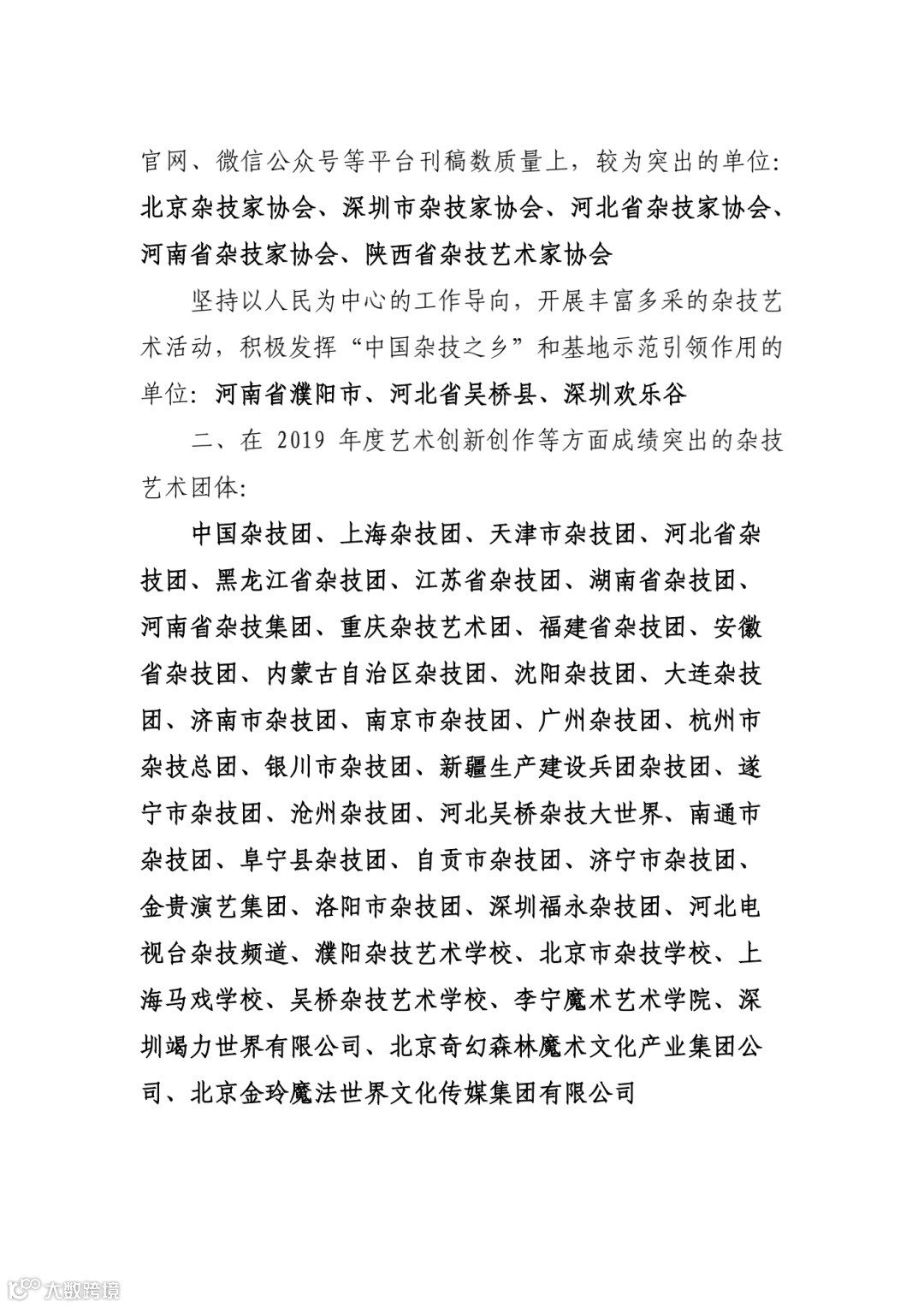 官网、微信公众号等平台刊稿数质量上，较为突出的单位：北京杂技家协会、深圳市杂技家协会、河北省杂技家协会、河南省杂技家协会、陕西省杂技艺术家协会

坚持以人民为中心的工作导向，开展丰富多采的杂技艺术活动，积极发挥“中国杂技之乡”和基地示范引领作用的单位：河南省濮阳市、河北省吴桥县、深圳欢乐谷

二、在 2019 年度艺术创新创作等方面成绩突出的杂技艺术团体：

中国杂技团、上海杂技团、天津市杂技团、河北省杂技团、黑龙江省杂技团、江苏省杂技团、湖南省杂技团、河南省杂技集团、重庆杂技艺术团、福建省杂技团、安徽省杂技团、内蒙古自治区杂技团、沈阳杂技团、大连杂技团、济南市杂技团、南京市杂技团、广州杂技团、杭州市杂技总团、银川市杂技团、新疆生产建设兵团杂技团、遂宁市杂技团、沧州杂技团、河北吴桥杂技大世界、南通市杂技团、阜宁县杂技团、自贡市杂技团、济宁市杂技团、金贵演艺集团、洛阳市杂技团、深圳福永杂技团、河北电视台杂技频道、濮阳杂技艺术学校、北京市杂技学校、上海马戏学校、吴桥杂技艺术学校、李宁魔术艺术学院、深圳竭力世界有限公司、北京奇幻森林魔术文化产业集团公司、北京金玲魔法世界文化传媒集团有限公司

大数跨境